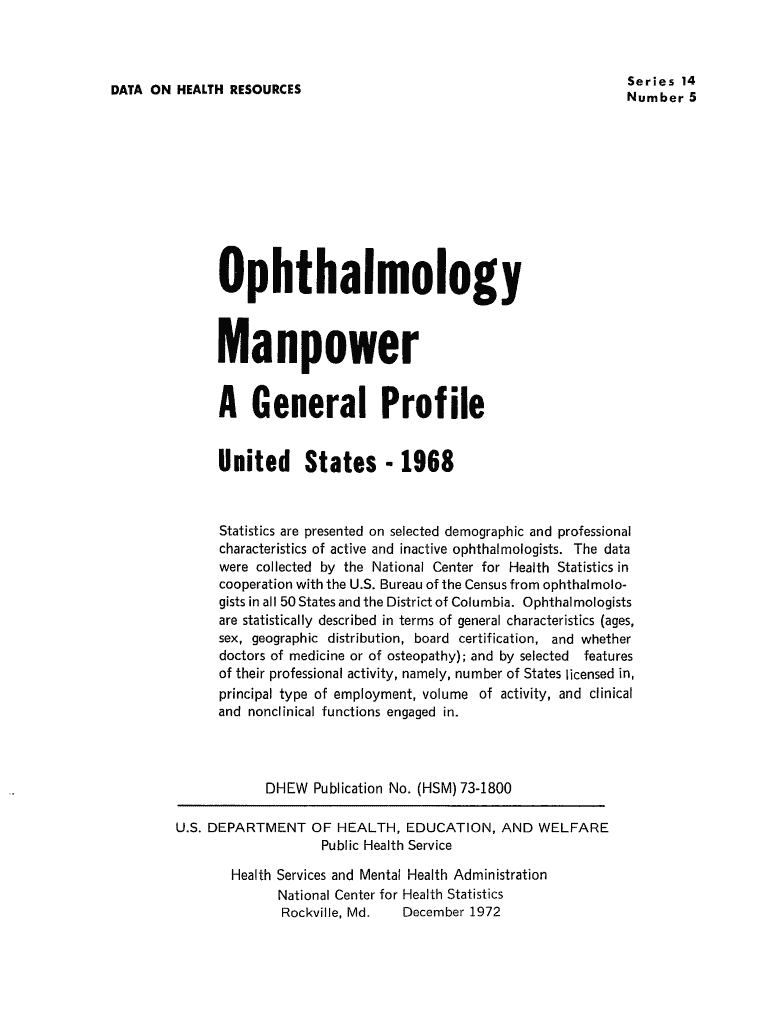 DATA ON HEALTH RESOURCES

Series 14
Number 5

Ophthalmology
Manpower
A General Profile
United States - 1968

Statistics are presented on selected demographic and professional characteristics of active and inactive ophthalmologists. The data were collected by the National Center for Health Statistics in cooperation with the U.S. Bureau of the Census from ophthalmologists in all 50 States and the District of Columbia. Ophthalmologists are statistically described in terms of general characteristics (ages, sex, geographic distribution, board certification, and whether doctors of medicine or of osteopathy); and by selected features of their professional activity, namely, number of States licensed in, principal type of employment, volume of activity, and clinical and nonclinical functions engaged in.

DHEW Publication No. (HSM) 73-1800

U.S. DEPARTMENT OF HEALTH, EDUCATION, AND WELFARE
Public Health Service
Health Services and Mental Health Administration
National Center for Health Statistics
Rockville, Md. December 1972